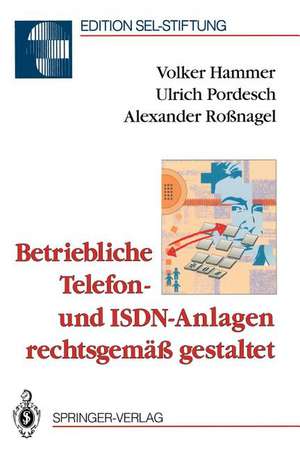 EDITION SEL-STIFTUNG

Volker Hammer
Ulrich Pordesch
Alexander Roßnagel

Betriebliche Telefon- und ISDN-Anlagen rechtsgemäß gestaltet

SPRINGER-VERLAG